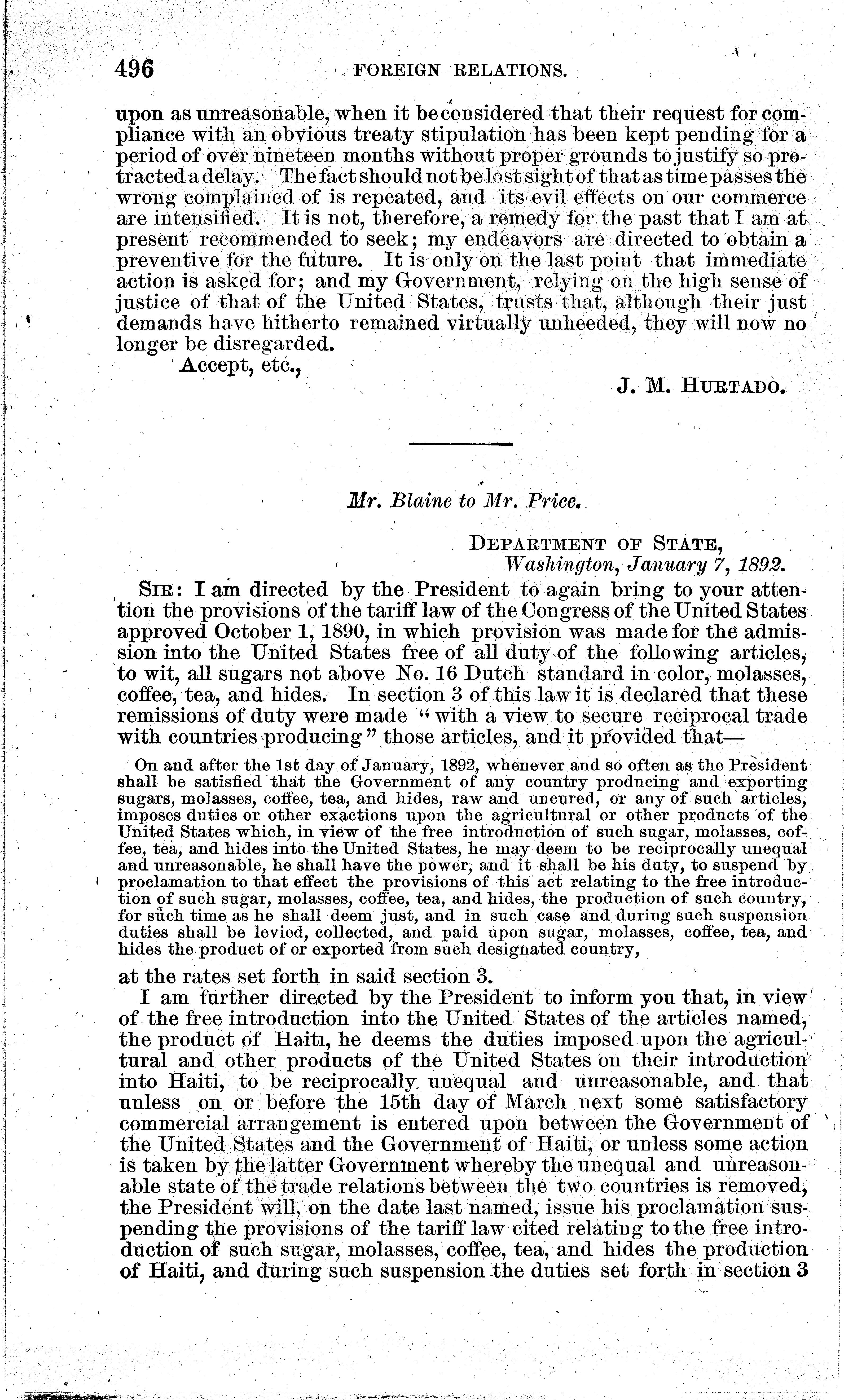 496 FOREIGN RELATIONS.

upon as unreasonable, when it be considered that their request for compliance with an obvious treaty stipulation has been kept pending for a period of over nineteen months without proper grounds to justify so protracted a delay. The fact should not be lost sight of that as time passes the wrong complained of is repeated, and its evil effects on our commerce are intensified. It is not, therefore, a remedy for the past that I am at present recommended to seek; my endeavors are directed to obtain a preventive for the future. It is only on the last point that immediate action is asked for; and my Government, relying on the high sense of justice of that of the United States, trusts that, although their just demands have hitherto remained virtually unheeded, they will now no longer be disregarded.

Accept, etc.,

J. M. HURTADO.

Mr. Blaine to Mr. Price.

DEPARTMENT OF STATE,
Washington, January 7, 1892.

SIR: I am directed by the President to again bring to your attention the provisions of the tariff law of the Congress of the United States approved October 1, 1890, in which provision was made for the admission into the United States free of all duty of the following articles, to wit, all sugars not above No. 16 Dutch standard in color, molasses, coffee, tea, and hides. In section 3 of this law it is declared that these remissions of duty were made "with a view to secure reciprocal trade with countries producing" those articles, and it provided that—

On and after the 1st day of January, 1892, whenever and so often as the President shall be satisfied that the Government of any country producing and exporting sugars, molasses, coffee, tea, and hides, raw and uncured, or any of such articles, imposes duties or other exactions upon the agricultural or other products of the United States which, in view of the free introduction of such sugar, molasses, coffee, tea, and hides into the United States, he may deem to be reciprocally unequal and unreasonable, he shall have the power, and it shall be his duty, to suspend by proclamation to that effect the provisions of this act relating to the free introduction of such sugar, molasses, coffee, tea, and hides, the production of such country, for such time as he shall deem just, and in such case and during such suspension duties shall be levied, collected, and paid upon sugar, molasses, coffee, tea, and hides the product of or exported from such designated country,

at the rates set forth in said section 3.

I am further directed by the President to inform you that, in view of the free introduction into the United States of the articles named, the product of Haiti, he deems the duties imposed upon the agricultural and other products of the United States on their introduction into Haiti, to be reciprocally unequal and unreasonable, and that unless on or before the 15th day of March next some satisfactory commercial arrangement is entered upon between the Government of the United States and the Government of Haiti, or unless some action is taken by the latter Government whereby the unequal and unreasonable state of the trade relations between the two countries is removed, the President will, on the date last named, issue his proclamation suspending the provisions of the tariff law cited relating to the free introduction of such sugar, molasses, coffee, tea, and hides the production of Haiti, and during such suspension the duties set forth in section 3